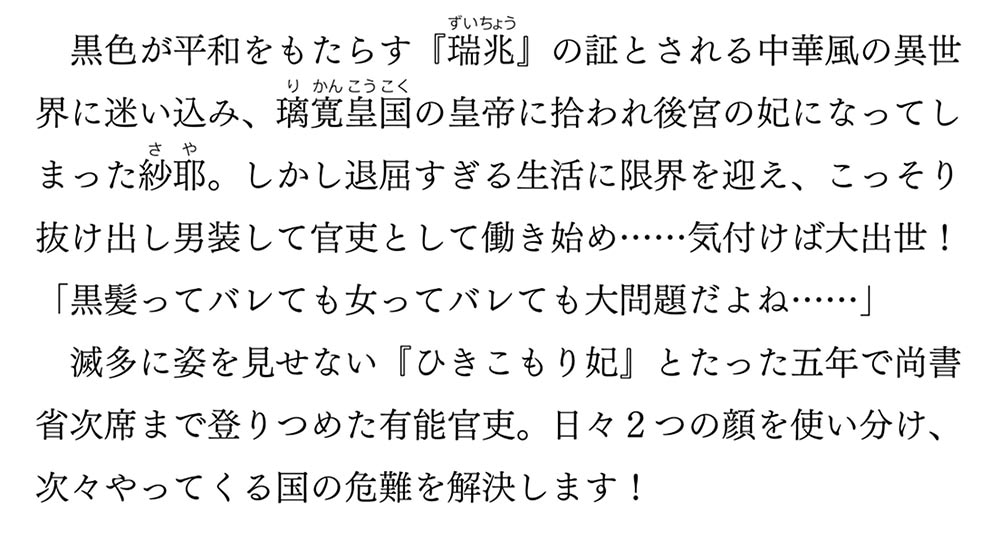 黒色が平和をもたらす『瑞兆（ずいちょう）』の証とされる中華風の異世界に迷い込み、璃寛皇国（りかんこうこく）の皇帝に拾われ後宮の妃になってしまった紗耶（さや）。しかし退屈すぎる生活に限界を迎え、こっそり抜け出し男装して官吏として働き始め……気付けば大出世！

「黒髪ってバレても女ってバレても大問題だよね……」

滅多に姿を見せない『ひきこもり妃』とたった五年で尚書省次席まで登りつめた有能官吏。日々２つの顔を使い分け、次々やってくる国の危難を解決します！